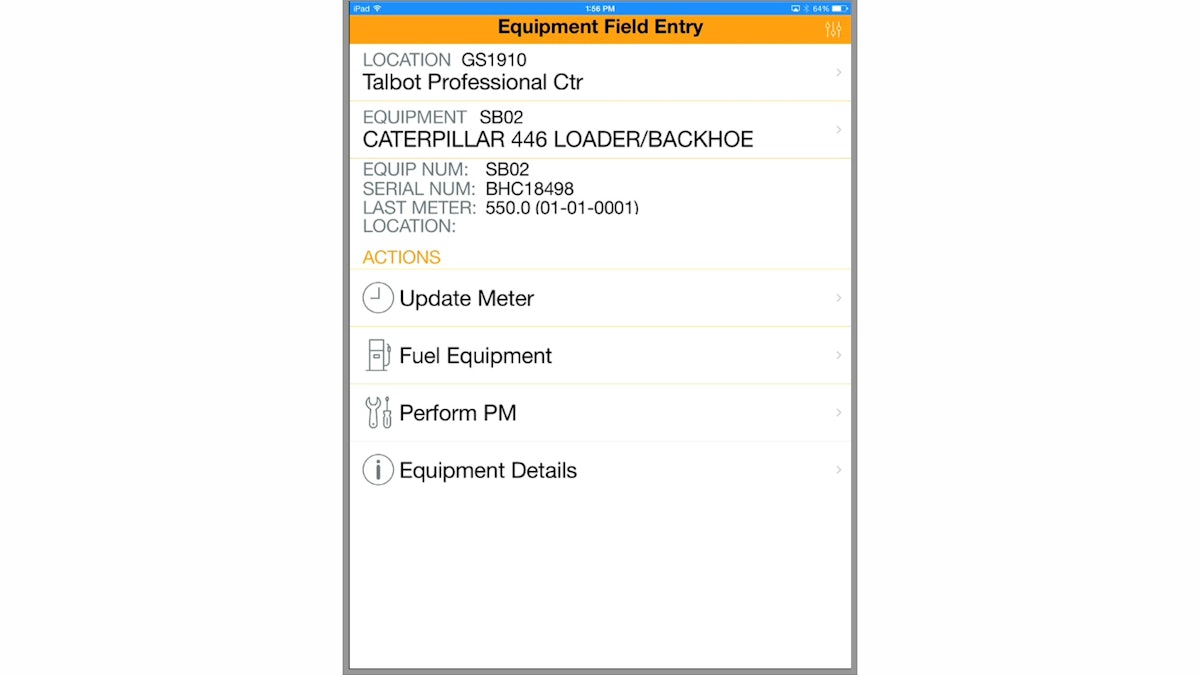 iPad 1:56 PM 64%

Equipment Field Entry

LOCATION GS1910
Talbot Professional Ctr

EQUIPMENT SB02
CATERPILLAR 446 LOADER/BACKHOE

EQUIP NUM: SB02
SERIAL NUM: BHC18498
LAST METER: 550.0 (01-01-0001)
LOCATION:

ACTIONS

Update Meter

Fuel Equipment

Perform PM

Equipment Details